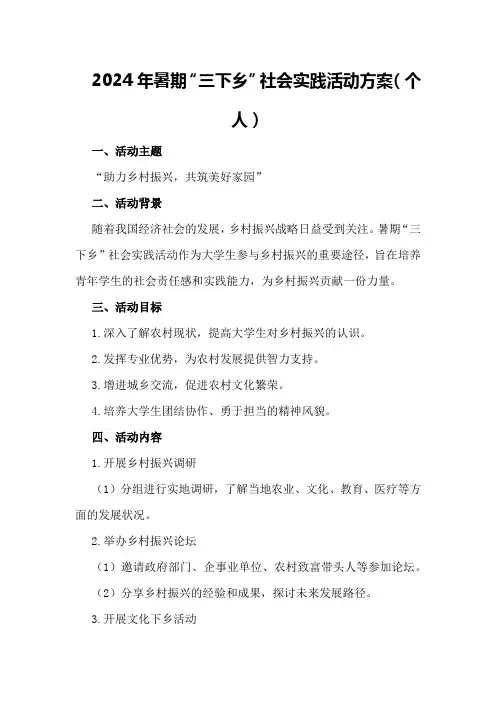 2024年暑期“三下乡”社会实践活动方案（个人）

一、活动主题

“助力乡村振兴，共筑美好家园”

二、活动背景

随着我国经济社会的发展，乡村振兴战略日益受到关注。暑期“三下乡”社会实践活动作为大学生参与乡村振兴的重要途径，旨在培养青年学生的社会责任感和实践能力，为乡村振兴贡献一份力量。

三、活动目标

1.深入了解农村现状，提高大学生对乡村振兴的认识。

2.发挥专业优势，为农村发展提供智力支持。

3.增进城乡交流，促进农村文化繁荣。

4.培养大学生团结协作、勇于担当的精神风貌。

四、活动内容

1.开展乡村振兴调研

（1）分组进行实地调研，了解当地农业、文化、教育、医疗等方面的发展状况。

2.举办乡村振兴论坛

（1）邀请政府部门、企事业单位、农村致富带头人等参加论坛。

（2）分享乡村振兴的经验和成果，探讨未来发展路径。

3.开展文化下乡活动